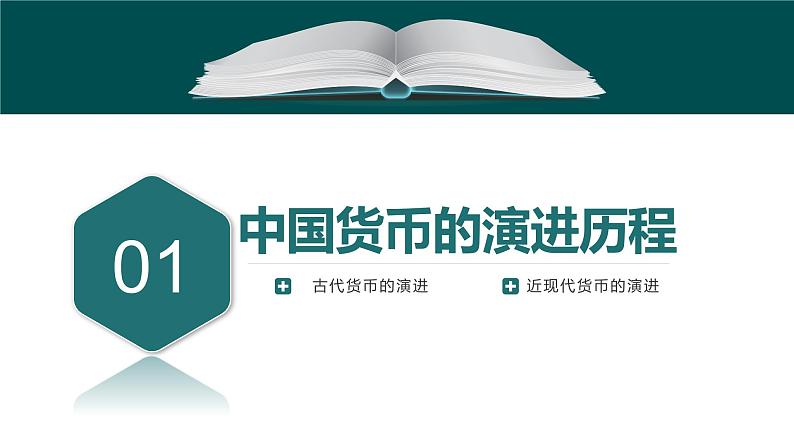 01

中国货币的演进历程

古代货币的演进

近现代货币的演进